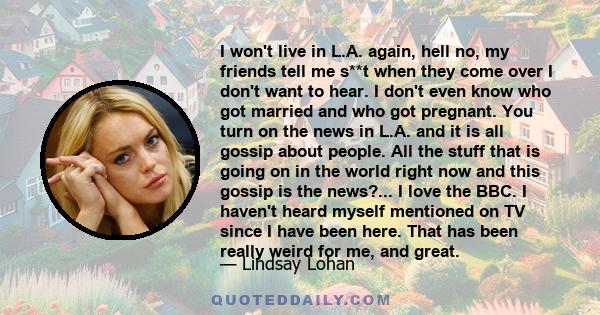 I won't live in L.A. again, hell no, my friends tell me s**t when they come over I don't want to hear. I don't even know who got married and who got pregnant. You turn on the news in L.A. and it is all gossip about people. All the stuff that is going on in the world right now and this gossip is the news?... I love the BBC. I haven't heard myself mentioned on TV since I have been here. That has been really weird for me, and great.

— Lindsay Lohan

QUOTEDDAILY.COM